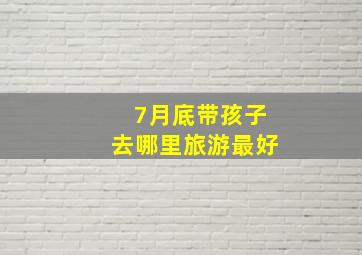 7月底带孩子
去哪里旅游最好